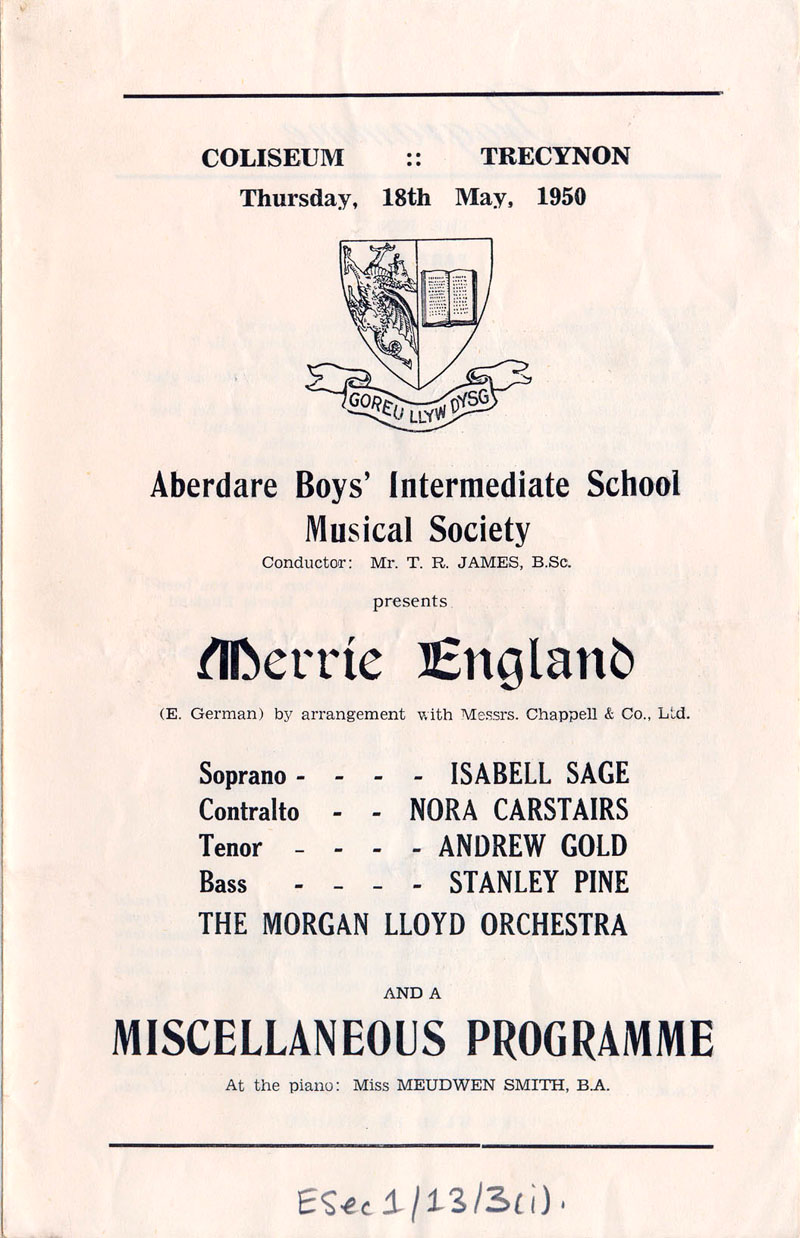 COLISEUM :: TRECYNON
Thursday, 18th May, 1950

GOREU LLYW DYSG

Aberdare Boys' Intermediate School Musical Society
Conductor: Mr. T. R. JAMES, B.Sc.

presents

Merrie England

(E. German) by arrangement with Messrs. Chappell & Co., Ltd.

Soprano - - - - ISABELL SAGE
Contralto - - NORA CARSTAIRS
Tenor - - - - ANDREW GOLD
Bass - - - - STANLEY PINE
THE MORGAN LLOYD ORCHESTRA

AND A

MISCELLANEOUS PROGRAMME

At the piano: Miss MEUDWEN SMITH, B.A.

ESec 1/13/3(i).